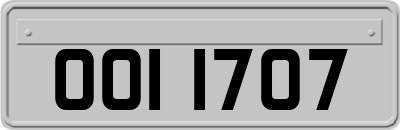 OOI 1707